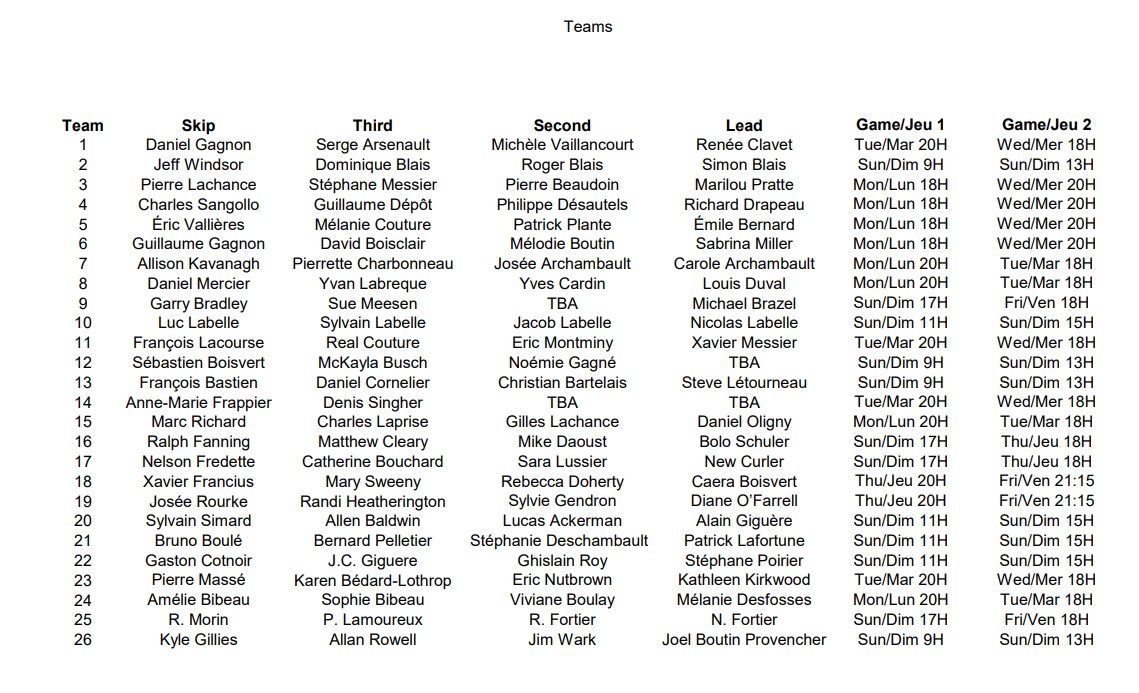 Teams

| Team | Skip | Third | Second | Lead | Game/Jeu 1 | Game/Jeu 2 |
|---|---|---|---|---|---|---|
| 1 | Daniel Gagnon | Serge Arsenault | Michèle Vaillancourt | Renée Clavet | Tue/Mar 20H | Wed/Mer 18H |
| 2 | Jeff Windsor | Dominique Blais | Roger Blais | Simon Blais | Sun/Dim 9H | Sun/Dim 13H |
| 3 | Pierre Lachance | Stéphane Messier | Pierre Beaudoin | Marilou Pratte | Mon/Lun 18H | Wed/Mer 20H |
| 4 | Charles Sangollo | Guillaume Dépôt | Philippe Désautels | Richard Drapeau | Mon/Lun 18H | Wed/Mer 20H |
| 5 | Éric Vallières | Mélanie Couture | Patrick Plante | Émile Bernard | Mon/Lun 18H | Wed/Mer 20H |
| 6 | Guillaume Gagnon | David Boisclair | Mélodie Boutin | Sabrina Miller | Mon/Lun 18H | Wed/Mer 20H |
| 7 | Allison Kavanagh | Pierrette Charbonneau | Josée Archambault | Carole Archambault | Mon/Lun 20H | Tue/Mar 18H |
| 8 | Daniel Mercier | Yvan Labreque | Yves Cardin | Louis Duval | Mon/Lun 20H | Tue/Mar 18H |
| 9 | Garry Bradley | Sue Meesen | TBA | Michael Brazel | Sun/Dim 17H | Fri/Ven 18H |
| 10 | Luc Labelle | Sylvain Labelle | Jacob Labelle | Nicolas Labelle | Sun/Dim 11H | Sun/Dim 15H |
| 11 | François Lacourse | Real Couture | Eric Montminy | Xavier Messier | Tue/Mar 20H | Wed/Mer 18H |
| 12 | Sébastien Boisvert | McKayla Busch | Noémie Gagné | TBA | Sun/Dim 9H | Sun/Dim 13H |
| 13 | François Bastien | Daniel Cornelier | Christian Bartelais | Steve Létourneau | Sun/Dim 9H | Sun/Dim 13H |
| 14 | Anne-Marie Frappier | Denis Singher | TBA | TBA | Tue/Mar 20H | Wed/Mer 18H |
| 15 | Marc Richard | Charles Laprise | Gilles Lachance | Daniel Oligny | Mon/Lun 20H | Tue/Mar 18H |
| 16 | Ralph Fanning | Matthew Cleary | Mike Daoust | Bolo Schuler | Sun/Dim 17H | Thu/Jeu 18H |
| 17 | Nelson Fredette | Catherine Bouchard | Sara Lussier | New Curler | Sun/Dim 17H | Thu/Jeu 18H |
| 18 | Xavier Francius | Mary Sweeny | Rebecca Doherty | Caera Boisvert | Thu/Jeu 20H | Fri/Ven 21:15 |
| 19 | Josée Rourke | Randi Heatherington | Sylvie Gendron | Diane O'Farrell | Thu/Jeu 20H | Fri/Ven 21:15 |
| 20 | Sylvain Simard | Allen Baldwin | Lucas Ackerman | Alain Giguère | Sun/Dim 11H | Sun/Dim 15H |
| 21 | Bruno Boulé | Bernard Pelletier | Stéphanie Deschambault | Patrick Lafortune | Sun/Dim 11H | Sun/Dim 15H |
| 22 | Gaston Cotnoir | J.C. Giguere | Ghislain Roy | Stéphane Poirier | Sun/Dim 11H | Sun/Dim 15H |
| 23 | Pierre Massé | Karen Bédard-Lothrop | Eric Nutbrown | Kathleen Kirkwood | Tue/Mar 20H | Wed/Mer 18H |
| 24 | Amélie Bibeau | Sophie Bibeau | Viviane Boulay | Mélanie Desfosses | Mon/Lun 20H | Tue/Mar 18H |
| 25 | R. Morin | P. Lamoureux | R. Fortier | N. Fortier | Sun/Dim 17H | Fri/Ven 18H |
| 26 | Kyle Gillies | Allan Rowell | Jim Wark | Joel Boutin Provencher | Sun/Dim 9H | Sun/Dim 13H |